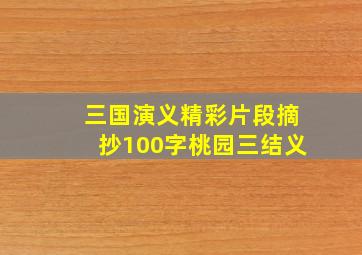 三国演义精彩片段摘抄100字桃园三结义